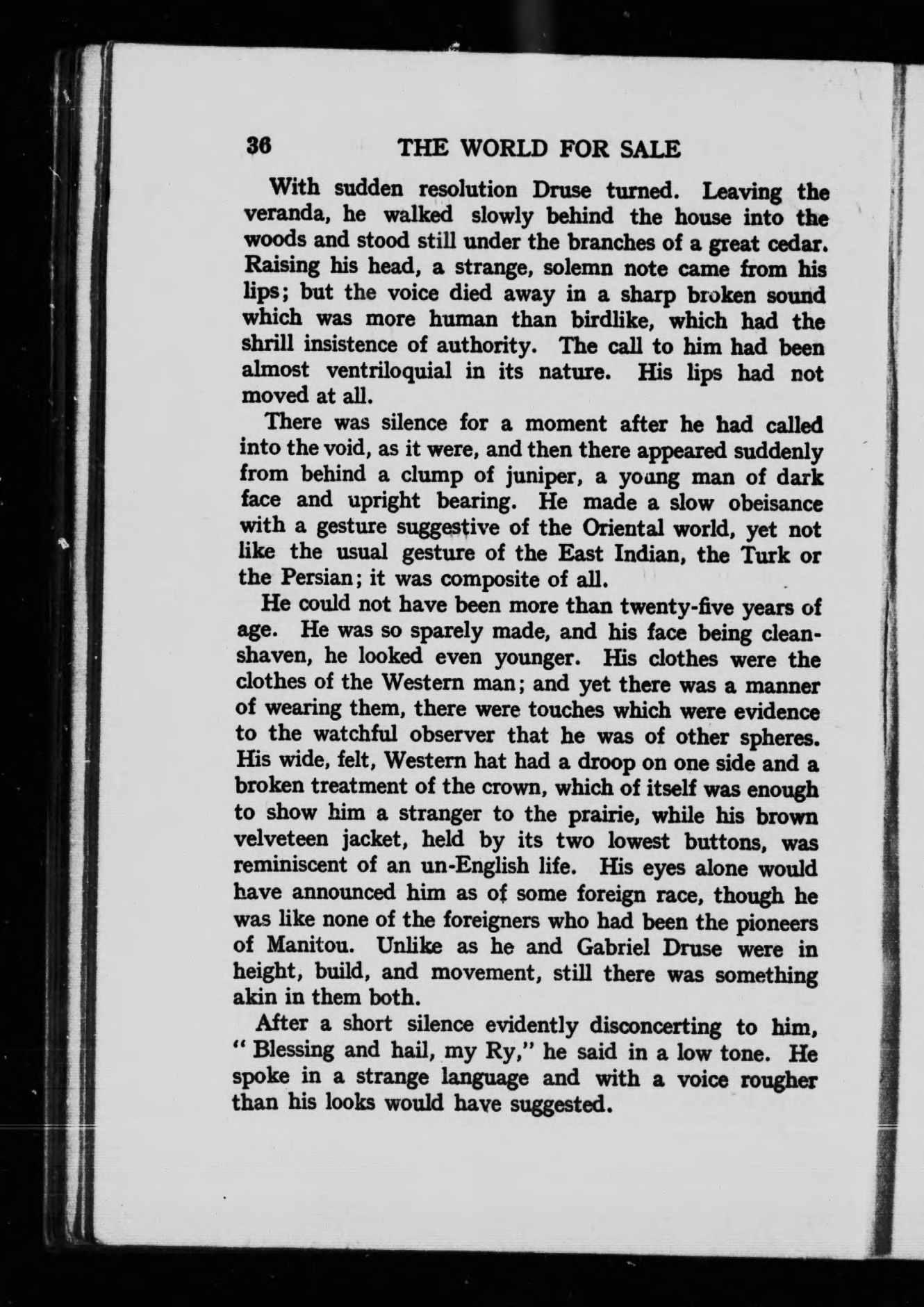 36 THE WORLD FOR SALE

With sudden resolution Druse turned. Leaving the veranda, he walked slowly behind the house into the woods and stood still under the branches of a great cedar. Raising his head, a strange, solemn note came from his lips; but the voice died away in a sharp broken sound which was more human than birdlike, which had the shrill insistence of authority. The call to him had been almost ventriloquial in its nature. His lips had not moved at all.

There was silence for a moment after he had called into the void, as it were, and then there appeared suddenly from behind a clump of juniper, a young man of dark face and upright bearing. He made a slow obeisance with a gesture suggestive of the Oriental world, yet not like the usual gesture of the East Indian, the Turk or the Persian; it was composite of all.

He could not have been more than twenty-five years of age. He was so sparely made, and his face being clean-shaven, he looked even younger. His clothes were the clothes of the Western man; and yet there was a manner of wearing them, there were touches which were evidence to the watchful observer that he was of other spheres. His wide, felt, Western hat had a droop on one side and a broken treatment of the crown, which of itself was enough to show him a stranger to the prairie, while his brown velveteen jacket, held by its two lowest buttons, was reminiscent of an un-English life. His eyes alone would have announced him as of some foreign race, though he was like none of the foreigners who had been the pioneers of Manitou. Unlike as he and Gabriel Druse were in height, build, and movement, still there was something akin in them both.

After a short silence evidently disconcerting to him, "Blessing and hail, my Ry," he said in a low tone. He spoke in a strange language and with a voice rougher than his looks would have suggested.